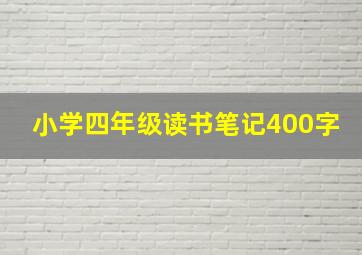 小学四年级读书笔记400字